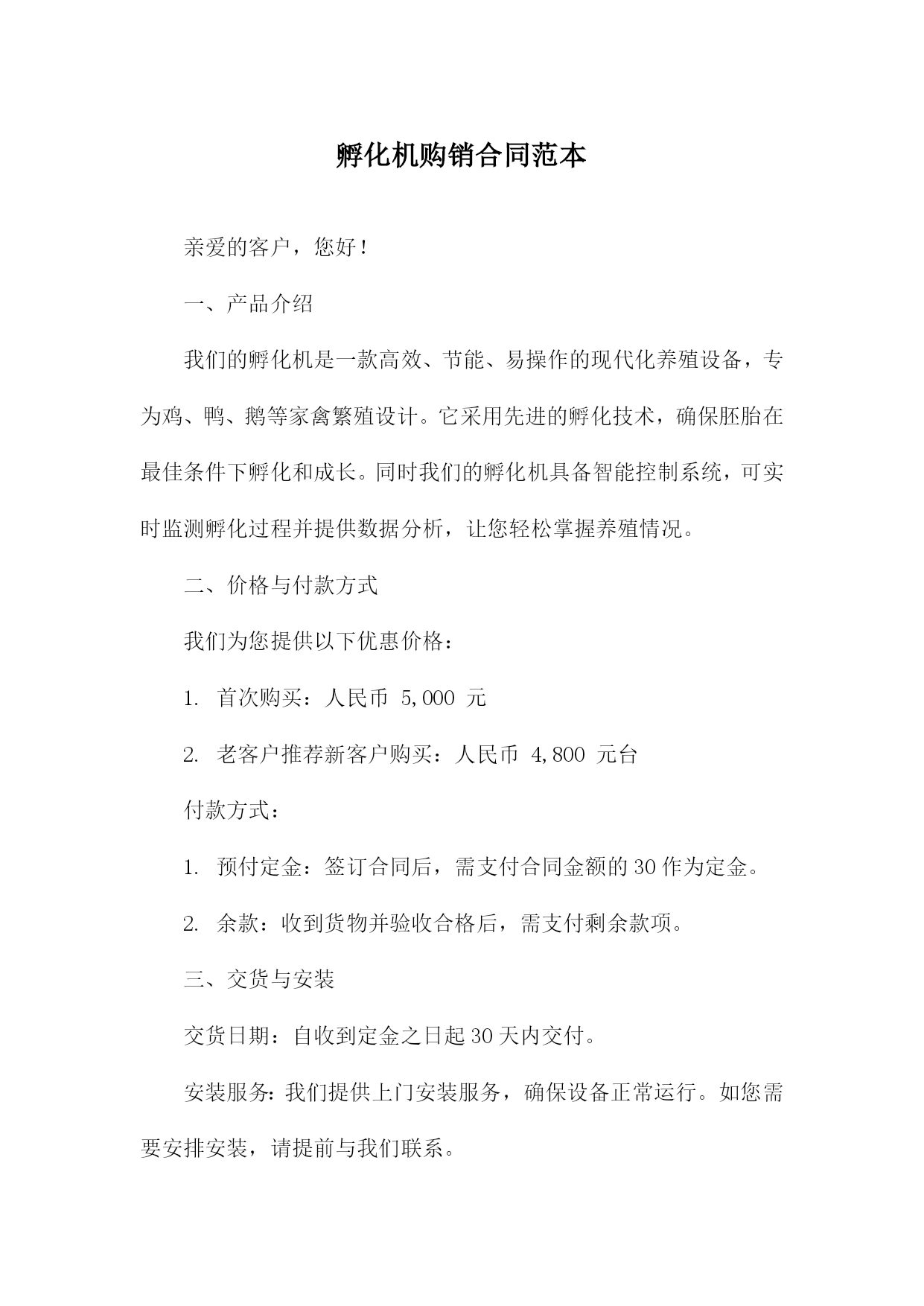 孵化机购销合同范本

亲爱的客户，您好！

一、产品介绍

我们的孵化机是一款高效、节能、易操作的现代化养殖设备，专为鸡、鸭、鹅等家禽繁殖设计。它采用先进的孵化技术，确保胚胎在最佳条件下孵化和成长。同时我们的孵化机具备智能控制系统，可实时监测孵化过程并提供数据分析，让您轻松掌握养殖情况。

二、价格与付款方式

我们为您提供以下优惠价格：

1. 首次购买：人民币 5,000 元

2. 老客户推荐新客户购买：人民币 4,800 元台

付款方式：

1. 预付定金：签订合同后，需支付合同金额的30作为定金。

2. 余款：收到货物并验收合格后，需支付剩余款项。

三、交货与安装

交货日期：自收到定金之日起30天内交付。

安装服务：我们提供上门安装服务，确保设备正常运行。如您需要安排安装，请提前与我们联系。